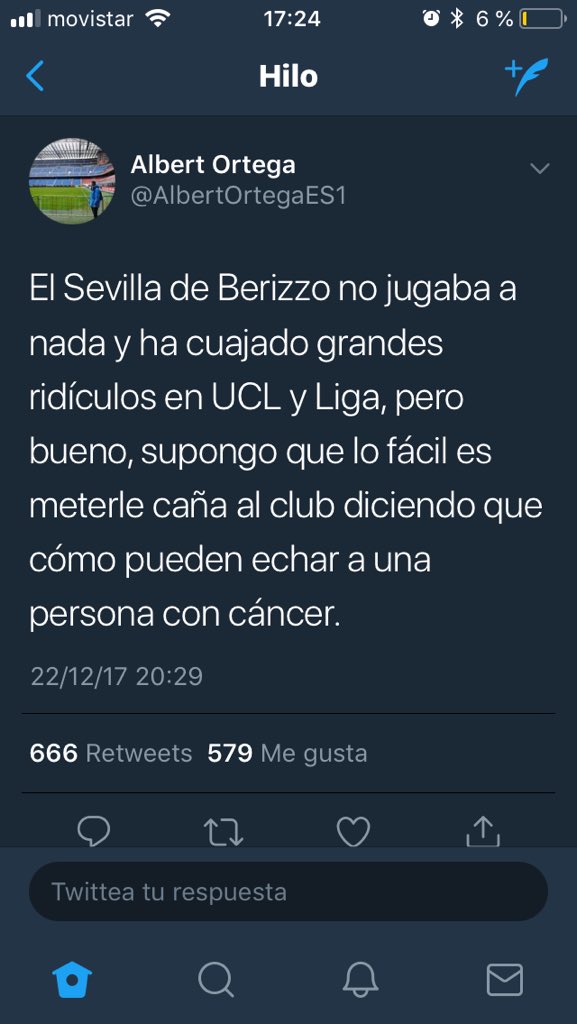 movistar 17:24 6 %

Hilo

Albert Ortega
@AlbertOrtegaES1

El Sevilla de Berizzo no jugaba a nada y ha cuajado grandes ridículos en UCL y Liga, pero bueno, supongo que lo fácil es meterle caña al club diciendo que cómo pueden echar a una persona con cáncer.

22/12/17 20:29

666 Retweets 579 Me gusta

Twittea tu respuesta